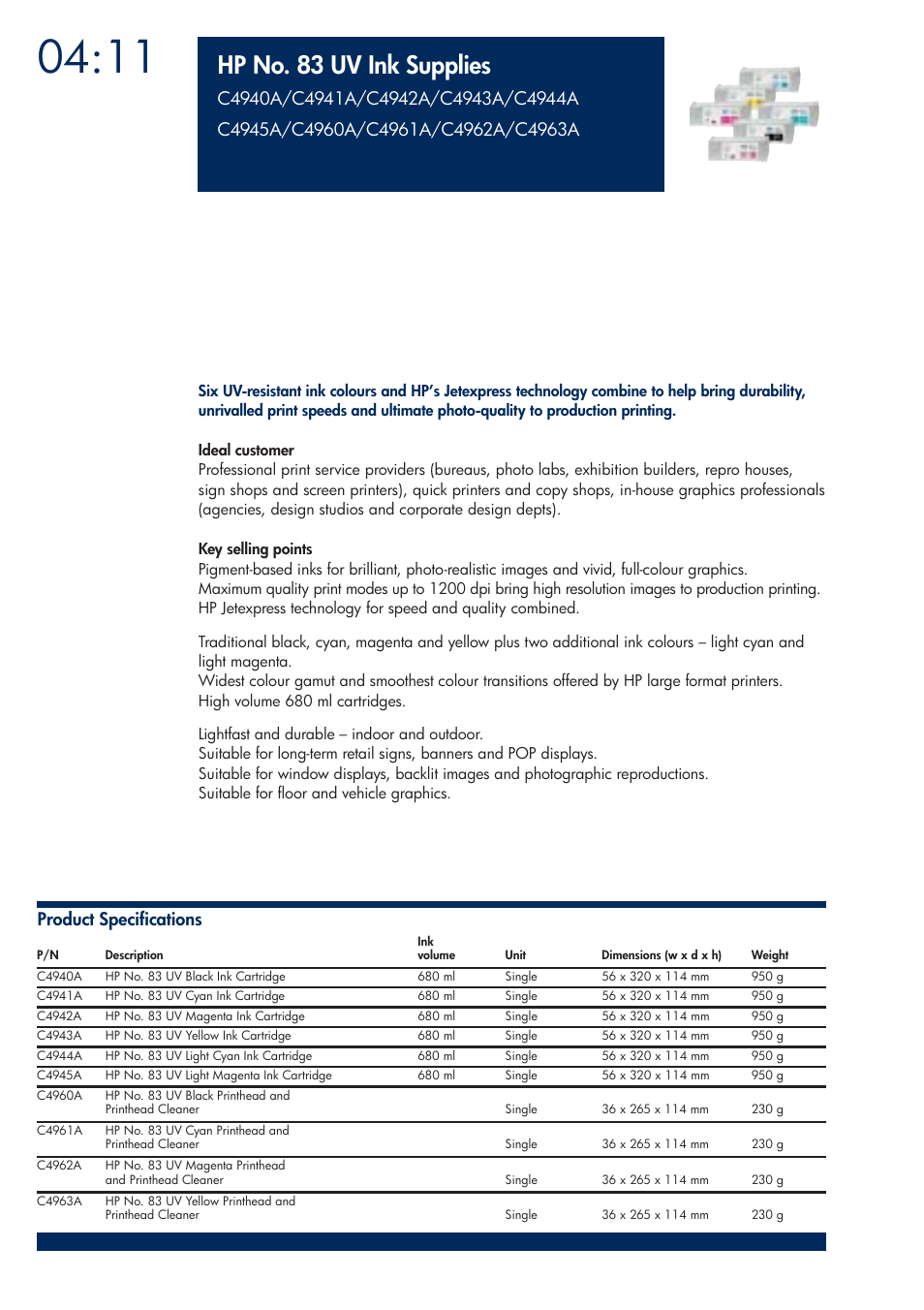 04:11

HP No. 83 UV Ink Supplies

C4940A/C4941A/C4942A/C4943A/C4944A
C4945A/C4960A/C4961A/C4962A/C4963A

Six UV-resistant ink colours and HP's Jetexpress technology combine to help bring durability, unrivalled print speeds and ultimate photo-quality to production printing.

Ideal customer
Professional print service providers (bureaus, photo labs, exhibition builders, repro houses, sign shops and screen printers), quick printers and copy shops, in-house graphics professionals (agencies, design studios and corporate design depts).

Key selling points
Pigment-based inks for brilliant, photo-realistic images and vivid, full-colour graphics.
Maximum quality print modes up to 1200 dpi bring high resolution images to production printing.
HP Jetexpress technology for speed and quality combined.

Traditional black, cyan, magenta and yellow plus two additional ink colours – light cyan and light magenta.
Widest colour gamut and smoothest colour transitions offered by HP large format printers.
High volume 680 ml cartridges.

Lightfast and durable – indoor and outdoor.
Suitable for long-term retail signs, banners and POP displays.
Suitable for window displays, backlit images and photographic reproductions.
Suitable for floor and vehicle graphics.

Product Specifications

| P/N | Description | Ink volume | Unit | Dimensions (w x d x h) | Weight |
|---|---|---|---|---|---|
| C4940A | HP No. 83 UV Black Ink Cartridge | 680 ml | Single | 56 x 320 x 114 mm | 950 g |
| C4941A | HP No. 83 UV Cyan Ink Cartridge | 680 ml | Single | 56 x 320 x 114 mm | 950 g |
| C4942A | HP No. 83 UV Magenta Ink Cartridge | 680 ml | Single | 56 x 320 x 114 mm | 950 g |
| C4943A | HP No. 83 UV Yellow Ink Cartridge | 680 ml | Single | 56 x 320 x 114 mm | 950 g |
| C4944A | HP No. 83 UV Light Cyan Ink Cartridge | 680 ml | Single | 56 x 320 x 114 mm | 950 g |
| C4945A | HP No. 83 UV Light Magenta Ink Cartridge | 680 ml | Single | 56 x 320 x 114 mm | 950 g |
| C4960A | HP No. 83 UV Black Printhead and Printhead Cleaner | | Single | 36 x 265 x 114 mm | 230 g |
| C4961A | HP No. 83 UV Cyan Printhead and Printhead Cleaner | | Single | 36 x 265 x 114 mm | 230 g |
| C4962A | HP No. 83 UV Magenta Printhead and Printhead Cleaner | | Single | 36 x 265 x 114 mm | 230 g |
| C4963A | HP No. 83 UV Yellow Printhead and Printhead Cleaner | | Single | 36 x 265 x 114 mm | 230 g |